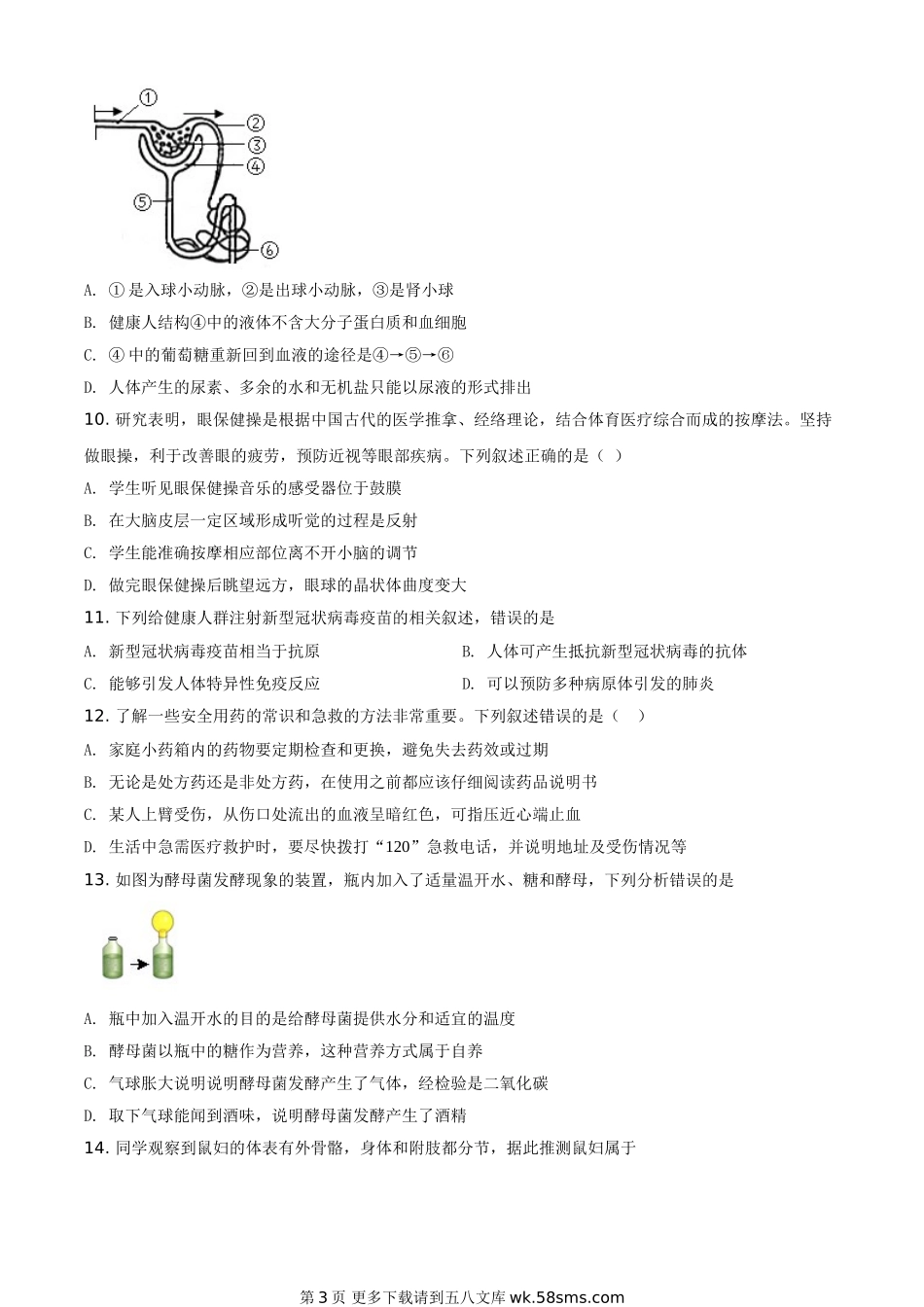 ①
②
③
④
⑤
⑥

A. ①是入球小动脉，②是出球小动脉，③是肾小球

B. 健康人结构④中的液体不含大分子蛋白质和血细胞

C. ④中的葡萄糖重新回到血液的途径是④→⑤→⑥

D. 人体产生的尿素、多余的水和无机盐只能以尿液的形式排出

10. 研究表明，眼保健操是根据中国古代的医学推拿、经络理论，结合体育医疗综合而成的按摩法。坚持做眼操，利于改善眼的疲劳，预防近视等眼部疾病。下列叙述正确的是（ ）

A. 学生听见眼保健操音乐的感受器位于鼓膜

B. 在大脑皮层一定区域形成听觉的过程是反射

C. 学生能准确按摩相应部位离不开小脑的调节

D. 做完眼保健操后眺望远方，眼球的晶状体曲度变大

11. 下列给健康人群注射新型冠状病毒疫苗的相关叙述，错误的是

A. 新型冠状病毒疫苗相当于抗原

B. 人体可产生抵抗新型冠状病毒的抗体

C. 能够引发人体特异性免疫反应

D. 可以预防多种病原体引发的肺炎

12. 了解一些安全用药的常识和急救的方法非常重要。下列叙述错误的是（ ）

A. 家庭小药箱内的药物要定期检查和更换，避免失去药效或过期

B. 无论是处方药还是非处方药，在使用之前都应该仔细阅读药品说明书

C. 某人上臂受伤，从伤口处流出的血液呈暗红色，可指压近心端止血

D. 生活中急需医疗救护时，要尽快拨打“120”急救电话，并说明地址及受伤情况等

13. 如图为酵母菌发酵现象的装置，瓶内加入了适量温开水、糖和酵母，下列分析错误的是

A. 瓶中加入温开水的目的是给酵母菌提供水分和适宜的温度

B. 酵母菌以瓶中的糖作为营养，这种营养方式属于自养

C. 气球胀大说明说明酵母菌发酵产生了气体，经检验是二氧化碳

D. 取下气球能闻到酒味，说明酵母菌发酵产生了酒精

14. 同学观察到鼠妇的体表有外骨骼，身体和附肢都分节，据此推测鼠妇属于

第3页 更多下载请到五八文库 wk.58sms.com